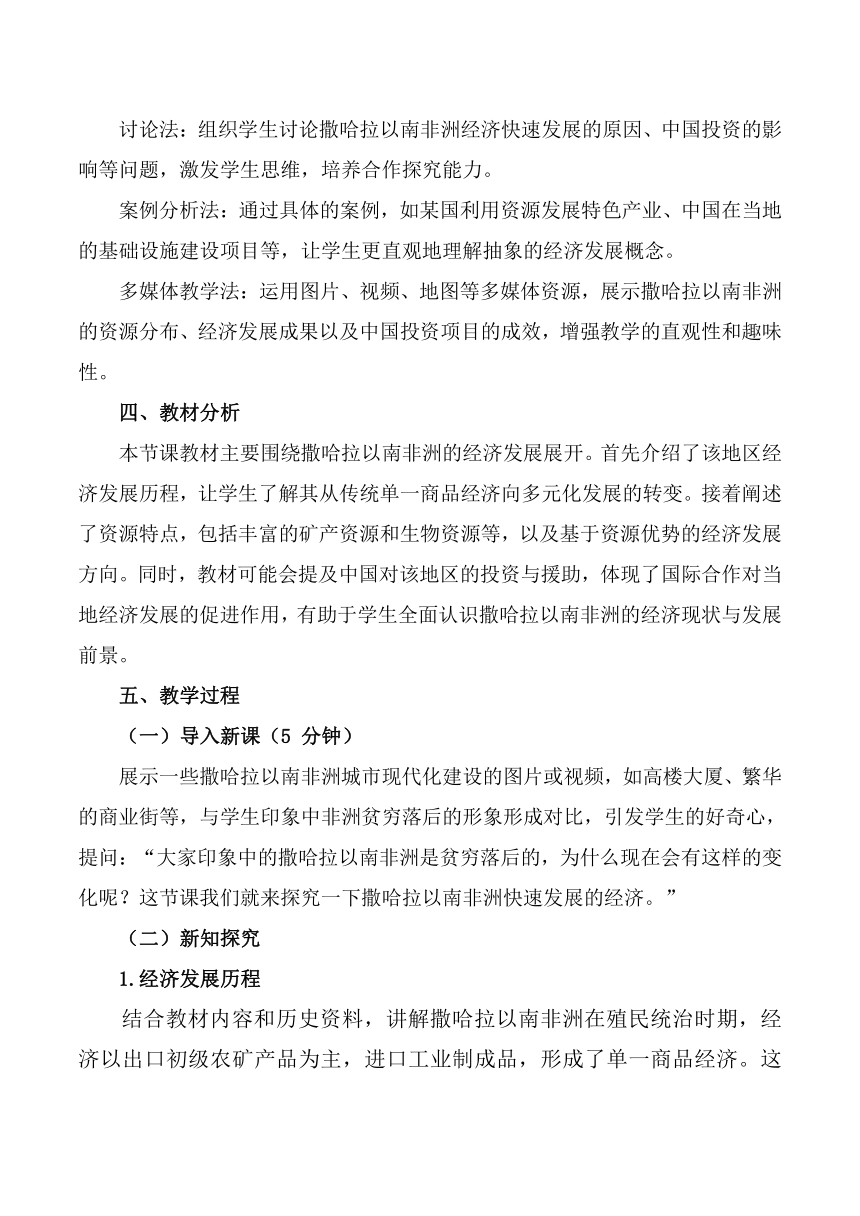 讨论法：组织学生讨论撒哈拉以南非洲经济快速发展的原因、中国投资的影响等问题，激发学生思维，培养合作探究能力。

案例分析法：通过具体的案例，如某国利用资源发展特色产业、中国在当地的基础设施建设项目等，让学生更直观地理解抽象的经济发展概念。

多媒体教学法：运用图片、视频、地图等多媒体资源，展示撒哈拉以南非洲的资源分布、经济发展成果以及中国投资项目的成效，增强教学的直观性和趣味性。

四、教材分析

本节课教材主要围绕撒哈拉以南非洲的经济发展展开。首先介绍了该地区经济发展历程，让学生了解其从传统单一商品经济向多元化发展的转变。接着阐述了资源特点，包括丰富的矿产资源和生物资源等，以及基于资源优势的经济发展方向。同时，教材可能会提及中国对该地区的投资与援助，体现了国际合作对当地经济发展的促进作用，有助于学生全面认识撒哈拉以南非洲的经济现状与发展前景。

五、教学过程

（一）导入新课（5 分钟）

展示一些撒哈拉以南非洲城市现代化建设的图片或视频，如高楼大厦、繁华的商业街等，与学生印象中非洲贫穷落后的形象形成对比，引发学生的好奇心，提问：“大家印象中的撒哈拉以南非洲是贫穷落后的，为什么现在会有这样的变化呢？这节课我们就来探究一下撒哈拉以南非洲快速发展的经济。”

（二）新知探究

1.经济发展历程

结合教材内容和历史资料，讲解撒哈拉以南非洲在殖民统治时期，经济以出口初级农矿产品为主，进口工业制成品，形成了单一商品经济。这